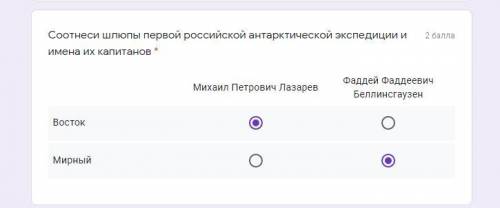 Соотнеси шлюпы первой российской антарктической экспедиции и имена их капитанов *

2 балла

|  | Михаил Петрович Лазарев | Фаддей Фаддеевич Беллинсгаузен |
|---|---|---|
| Восток | ◉ | ○ |
| Мирный | ○ | ◉ |